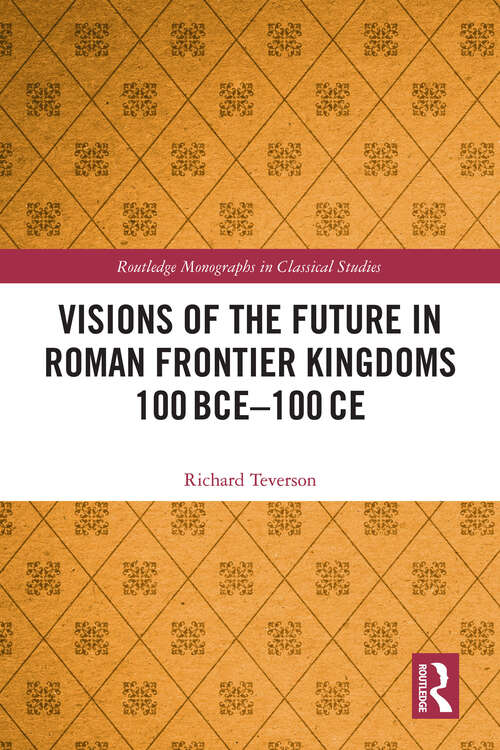 Routledge Monographs in Classical Studies

VISIONS OF THE FUTURE IN ROMAN FRONTIER KINGDOMS 100 BCE–100 CE

Richard Teverson

ROUTLEDGE